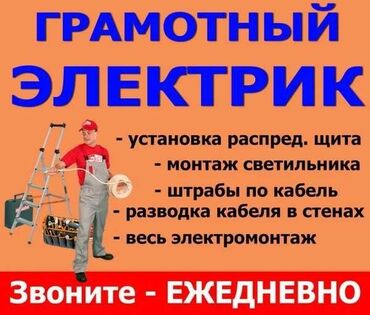 ГРАМОТНЫЙ ЭЛЕКТРИК

- установка распред. щита
- монтаж светильника
- штрабы по кабель
- разводка кабеля в стенах
- весь электромонтаж

Звоните - ЕЖЕДНЕВНО